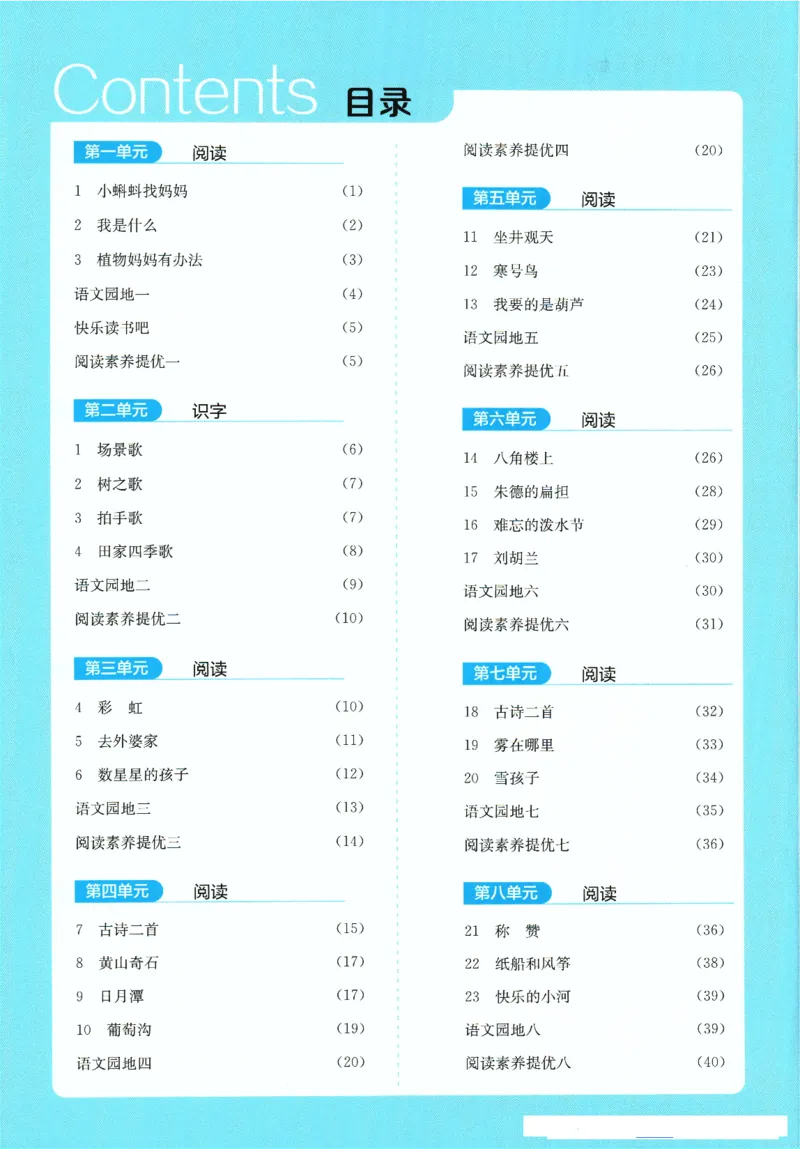 Contents 目录

第一单元 阅读

1 小蝌蚪找妈妈 (1)

2 我是什么 (2)

3 植物妈妈有办法 (3)

语文园地一 (4)

快乐读书吧 (5)

阅读素养提优一 (5)

第二单元 识字

1 场景歌 (6)

2 树之歌 (7)

3 拍手歌 (7)

4 田家四季歌 (8)

语文园地二 (9)

阅读素养提优二 (10)

第三单元 阅读

4 彩 虹 (10)

5 去外婆家 (11)

6 数星星的孩子 (12)

语文园地三 (13)

阅读素养提优三 (14)

第四单元 阅读

7 古诗二首 (15)

8 黄山奇石 (17)

9 日月潭 (17)

10 葡萄沟 (19)

语文园地四 (20)

阅读素养提优四 (20)

第五单元 阅读

11 坐井观天 (21)

12 寒号鸟 (23)

13 我要的是葫芦 (24)

语文园地五 (25)

阅读素养提优五 (26)

第六单元 阅读

14 八角楼上 (26)

15 朱德的扁担 (28)

16 难忘的泼水节 (29)

17 刘胡兰 (30)

语文园地六 (30)

阅读素养提优六 (31)

第七单元 阅读

18 古诗二首 (32)

19 雾在哪里 (33)

20 雪孩子 (34)

语文园地七 (35)

阅读素养提优七 (36)

第八单元 阅读

21 称 赞 (36)

22 纸船和风筝 (38)

23 快乐的小河 (39)

语文园地八 (39)

阅读素养提优八 (40)